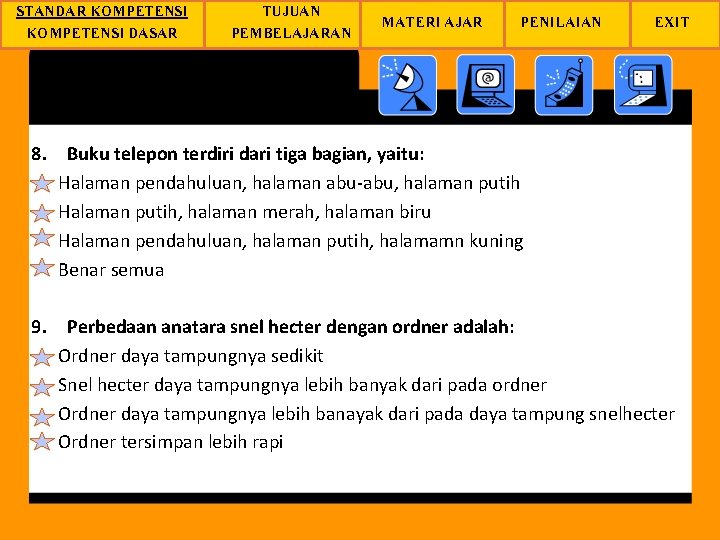 STANDAR KOMPETENSI
KOMPETENSI DASAR

TUJUAN
PEMBELAJARAN

MATERI AJAR

PENILAIAN

EXIT

8. Buku telepon terdiri dari tiga bagian, yaitu:
Halaman pendahuluan, halaman abu-abu, halaman putih
Halaman putih, halaman merah, halaman biru
Halaman pendahuluan, halaman putih, halamamn kuning
Benar semua

9. Perbedaan anatara snel hecter dengan ordner adalah:
Ordner daya tampungnya sedikit
Snel hecter daya tampungnya lebih banyak dari pada ordner
Ordner daya tampungnya lebih banayak dari pada daya tampung snelhecter
Ordner tersimpan lebih rapi